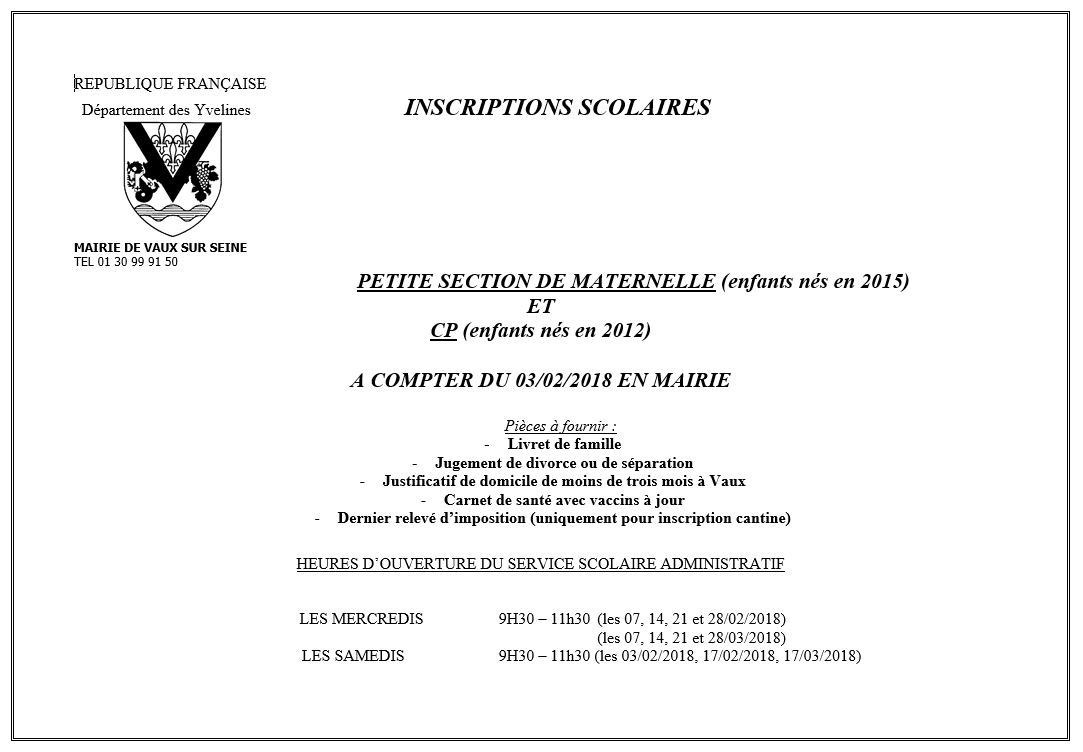 REPUBLIQUE FRANÇAISE
Département des Yvelines

INSCRIPTIONS SCOLAIRES

MAIRIE DE VAUX SUR SEINE
TEL 01 30 99 91 50

PETITE SECTION DE MATERNELLE (enfants nés en 2015)
ET
CP (enfants nés en 2012)

A COMPTER DU 03/02/2018 EN MAIRIE

Pièces à fournir :
- Livret de famille
- Jugement de divorce ou de séparation
- Justificatif de domicile de moins de trois mois à Vaux
- Carnet de santé avec vaccins à jour
- Dernier relevé d'imposition (uniquement pour inscription cantine)

HEURES D'OUVERTURE DU SERVICE SCOLAIRE ADMINISTRATIF

LES MERCREDIS 9H30 – 11h30 (les 07, 14, 21 et 28/02/2018)
(les 07, 14, 21 et 28/03/2018)
LES SAMEDIS 9H30 – 11h30 (les 03/02/2018, 17/02/2018, 17/03/2018)